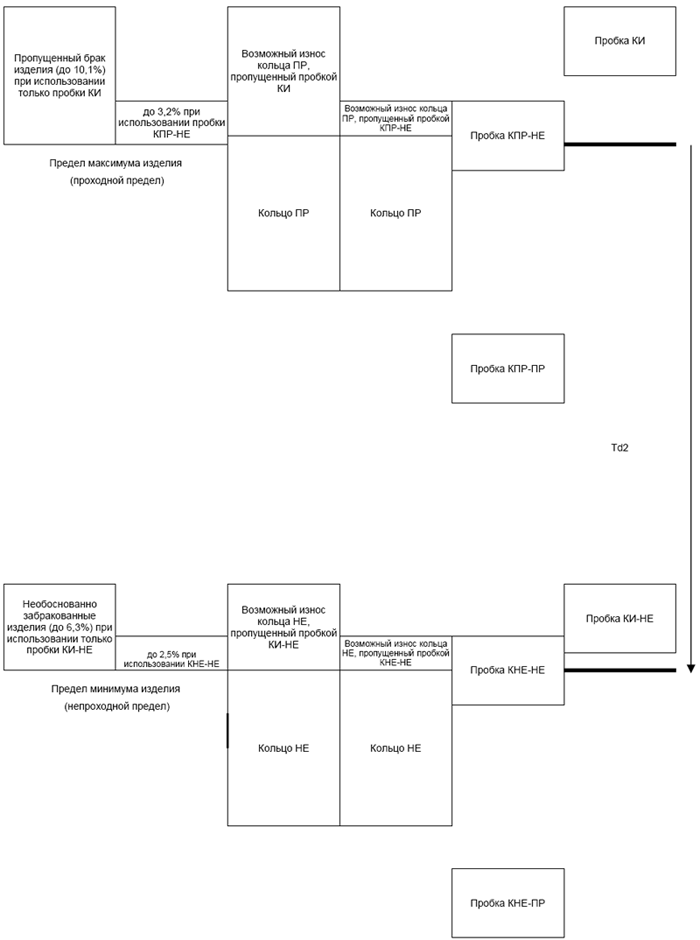 Пропущенный брак изделия (до 10,1%) при использовании только пробки КИ

до 3,2% при использовании пробки КПР-НЕ

Возможный износ кольца ПР, пропущенный пробкой КИ

Возможный износ кольца ПР, пропущенный пробкой КПР-НЕ

Пробка КИ

Пробка КПР-НЕ

Предел максимума изделия

(проходной предел)

Кольцо ПР

Кольцо ПР

Пробка КПР-ПР

Td2

Необоснованно забракованные изделия (до 6,3%) при использовании только пробки КИ-НЕ

до 2,5% при использовании КНЕ-НЕ

Возможный износ кольца НЕ, пропущенный пробкой КИ-НЕ

Возможный износ кольца НЕ, пропущенный пробкой КНЕ-НЕ

Пробка КИ-НЕ

Пробка КНЕ-НЕ

Предел минимума изделия

(непроходной предел)

Кольцо НЕ

Кольцо НЕ

Пробка КНЕ-ПР